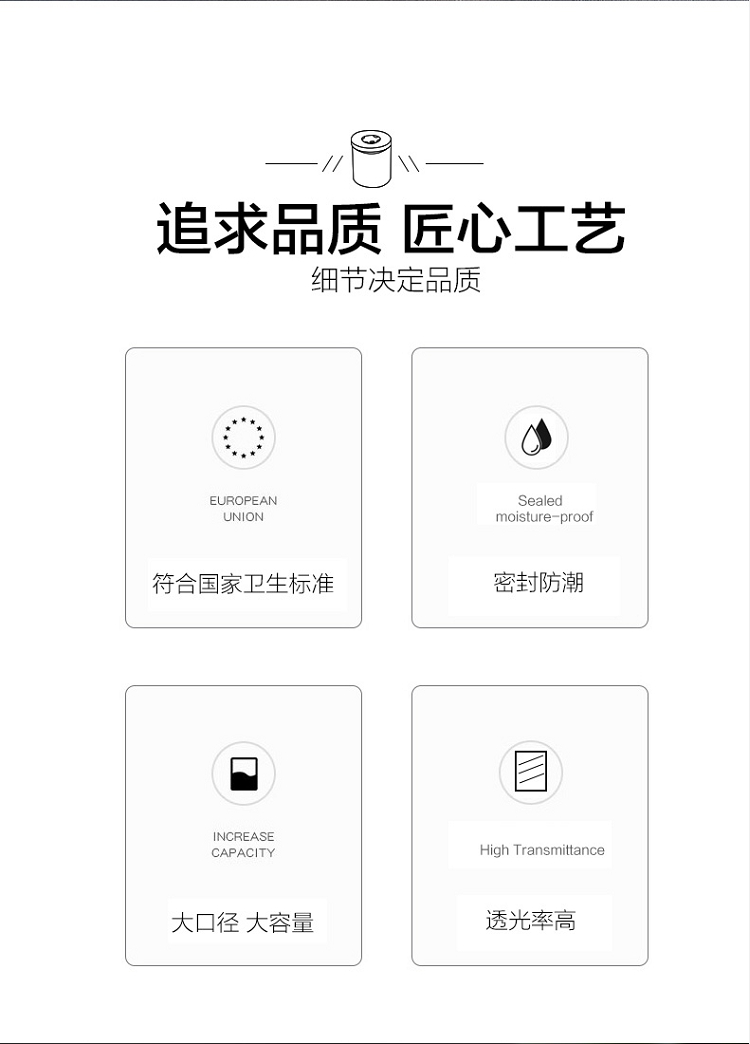 追求品质 匠心工艺
细节决定品质

EUROPEAN UNION
符合国家卫生标准

Sealed moisture-proof
密封防潮

INCREASE CAPACITY
大口径 大容量

High Transmittance
透光率高